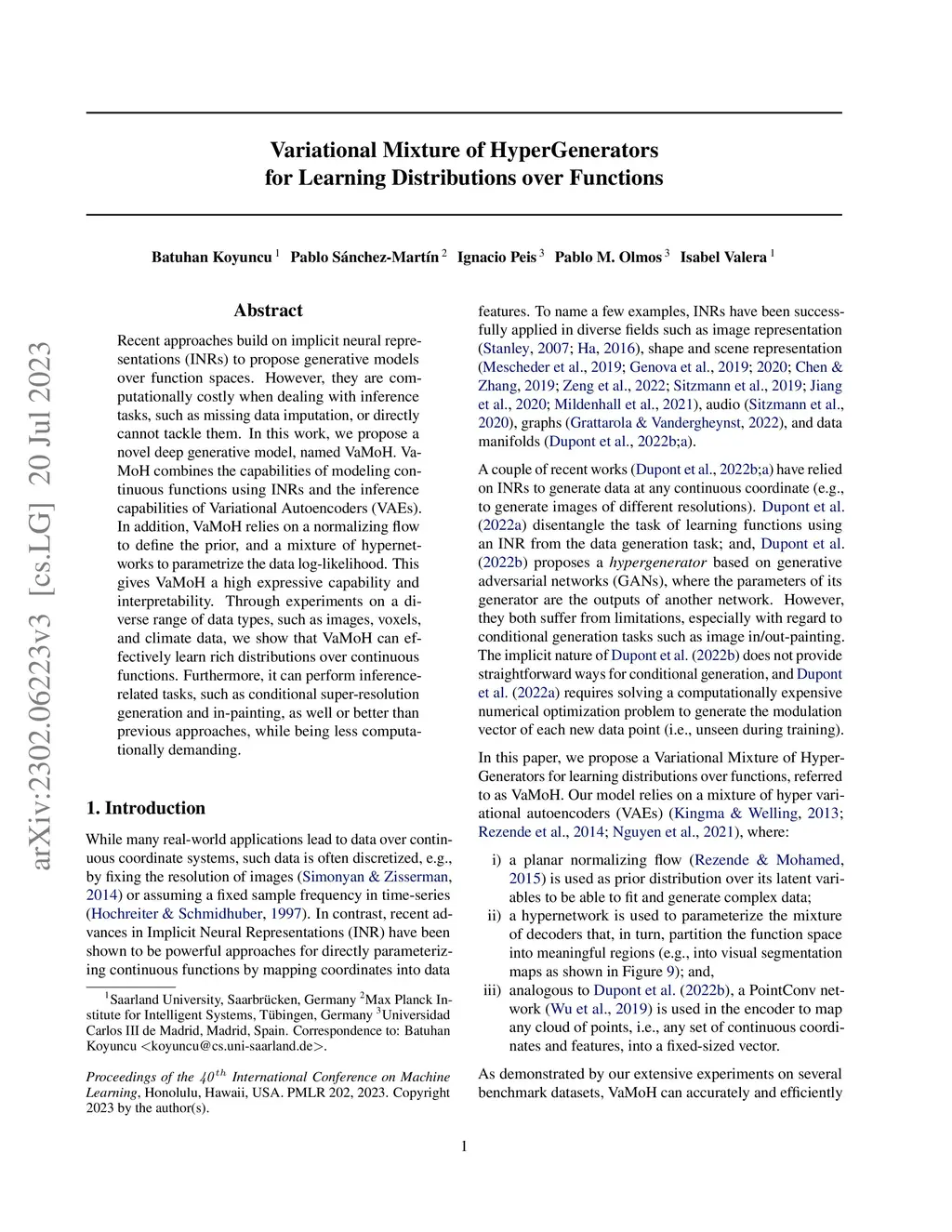 arXiv:2302.06223v3 [cs.LG] 20 Jul 2023

Variational Mixture of HyperGenerators for Learning Distributions over Functions

Batuhan Koyuncu $^1$ Pablo Sánchez-Martín $^2$ Ignacio Peis $^3$ Pablo M. Olmos $^3$ Isabel Valera $^1$

Abstract

Recent approaches build on implicit neural representations (INRs) to propose generative models over function spaces. However, they are computationally costly when dealing with inference tasks, such as missing data imputation, or directly cannot tackle them. In this work, we propose a novel deep generative model, named VaMoH. VaMoH combines the capabilities of modeling continuous functions using INRs and the inference capabilities of Variational Autoencoders (VAEs). In addition, VaMoH relies on a normalizing flow to define the prior, and a mixture of hypernetworks to parametrize the data log-likelihood. This gives VaMoH a high expressive capability and interpretability. Through experiments on a diverse range of data types, such as images, voxels, and climate data, we show that VaMoH can effectively learn rich distributions over continuous functions. Furthermore, it can perform inference-related tasks, such as conditional super-resolution generation and in-painting, as well or better than previous approaches, while being less computationally demanding.

1. Introduction

While many real-world applications lead to data over continuous coordinate systems, such data is often discretized, e.g., by fixing the resolution of images (Simonyan & Zisserman, 2014) or assuming a fixed sample frequency in time-series (Hochreiter & Schmidhuber, 1997). In contrast, recent advances in Implicit Neural Representations (INR) have been shown to be powerful approaches for directly parameterizing continuous functions by mapping coordinates into data

$^1$Saarland University, Saarbrücken, Germany $^2$Max Planck Institute for Intelligent Systems, Tübingen, Germany $^3$Universidad Carlos III de Madrid, Madrid, Spain. Correspondence to: Batuhan Koyuncu <koyuncu@cs.uni-saarland.de>.

Proceedings of the $40^{th}$ International Conference on Machine Learning, Honolulu, Hawaii, USA. PMLR 202, 2023. Copyright 2023 by the author(s).

features. To name a few examples, INRs have been successfully applied in diverse fields such as image representation (Stanley, 2007; Ha, 2016), shape and scene representation (Mescheder et al., 2019; Genova et al., 2019; 2020; Chen & Zhang, 2019; Zeng et al., 2022; Sitzmann et al., 2019; Jiang et al., 2020; Mildenhall et al., 2021), audio (Sitzmann et al., 2020), graphs (Grattarola & Vandergheynst, 2022), and data manifolds (Dupont et al., 2022b;a).

A couple of recent works (Dupont et al., 2022b;a) have relied on INRs to generate data at any continuous coordinate (e.g., to generate images of different resolutions). Dupont et al. (2022a) disentangle the task of learning functions using an INR from the data generation task; and, Dupont et al. (2022b) proposes a hypergenerator based on generative adversarial networks (GANs), where the parameters of its generator are the outputs of another network. However, they both suffer from limitations, especially with regard to conditional generation tasks such as image in/out-painting. The implicit nature of Dupont et al. (2022b) does not provide straightforward ways for conditional generation, and Dupont et al. (2022a) requires solving a computationally expensive numerical optimization problem to generate the modulation vector of each new data point (i.e., unseen during training).

In this paper, we propose a Variational Mixture of HyperGenerators for learning distributions over functions, referred to as VaMoH. Our model relies on a mixture of hyper variational autoencoders (VAEs) (Kingma & Welling, 2013; Rezende et al., 2014; Nguyen et al., 2021), where:

i) a planar normalizing flow (Rezende & Mohamed, 2015) is used as prior distribution over its latent variables to be able to fit and generate complex data;

ii) a hypernetwork is used to parameterize the mixture of decoders that, in turn, partition the function space into meaningful regions (e.g., into visual segmentation maps as shown in Figure 9); and,

iii) analogous to Dupont et al. (2022b), a PointConv network (Wu et al., 2019) is used in the encoder to map any cloud of points, i.e., any set of continuous coordinates and features, into a fixed-sized vector.

As demonstrated by our extensive experiments on several benchmark datasets, VaMoH can accurately and efficiently

1